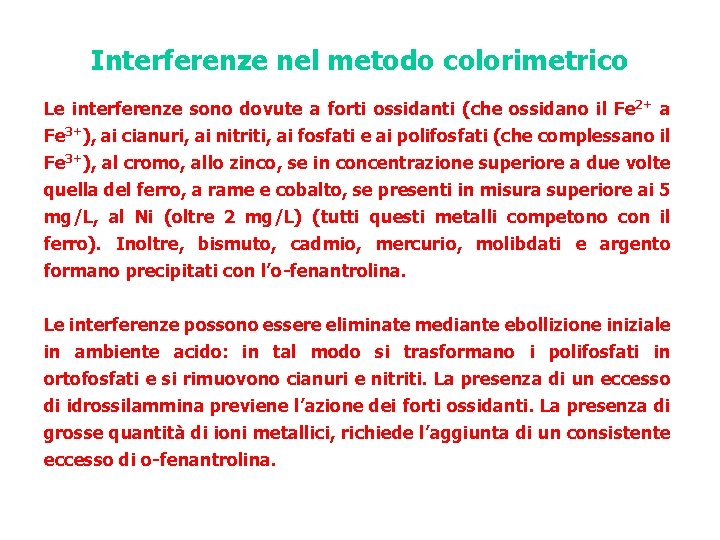 Interferenze nel metodo colorimetrico

Le interferenze sono dovute a forti ossidanti (che ossidano il $Fe^{2+}$ a $Fe^{3+}$), ai cianuri, ai nitriti, ai fosfati e ai polifosfati (che complessano il $Fe^{3+}$), al cromo, allo zinco, se in concentrazione superiore a due volte quella del ferro, a rame e cobalto, se presenti in misura superiore ai 5 mg/L, al Ni (oltre 2 mg/L) (tutti questi metalli competono con il ferro). Inoltre, bismuto, cadmio, mercurio, molibdati e argento formano precipitati con l'o-fenantrolina.

Le interferenze possono essere eliminate mediante ebollizione iniziale in ambiente acido: in tal modo si trasformano i polifosfati in ortofosfati e si rimuovono cianuri e nitriti. La presenza di un eccesso di idrossilammina previene l'azione dei forti ossidanti. La presenza di grosse quantità di ioni metallici, richiede l'aggiunta di un consistente eccesso di o-fenantrolina.